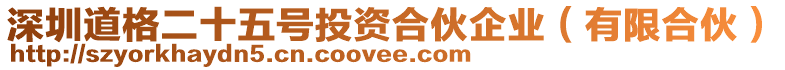 深圳道格二十五号投资合伙企业（有限合伙）
http://szyorkhaydn5.cn.coovee.com